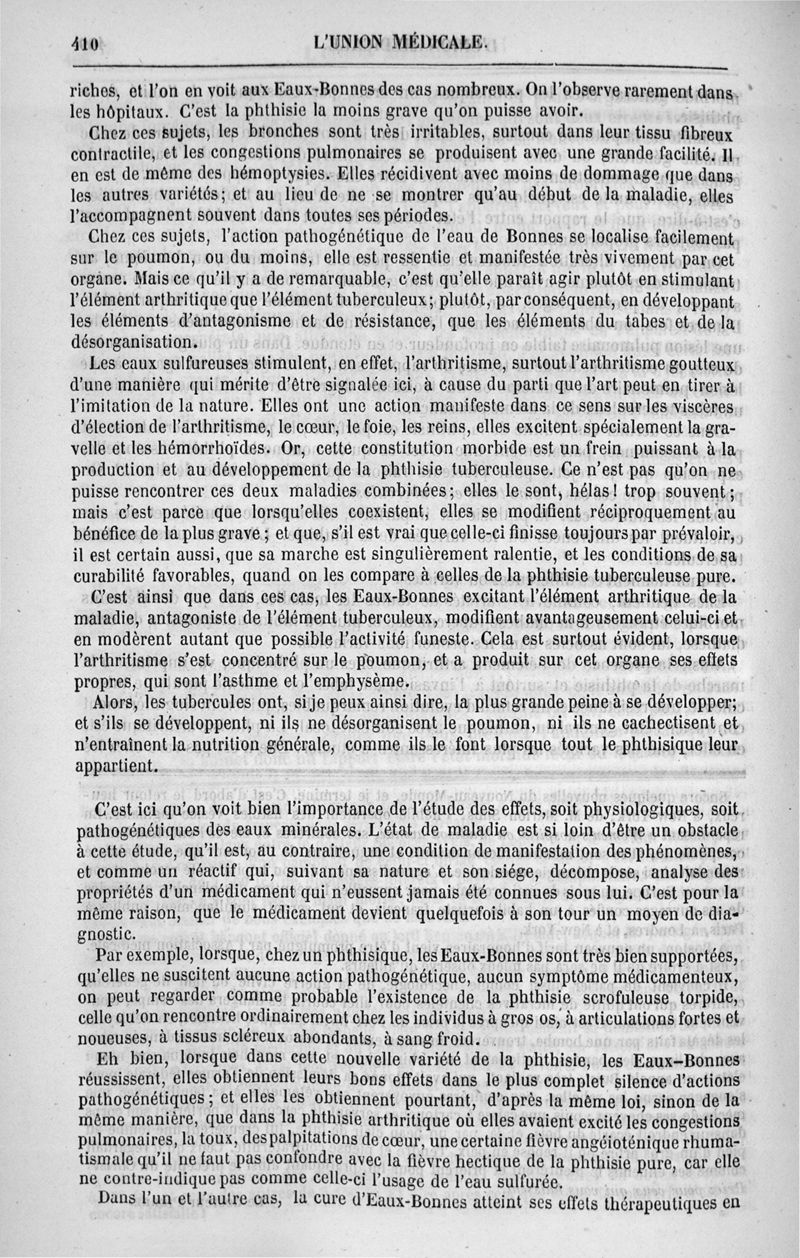 410 L'UNION MÉDICALE.

riches, et l'on en voit aux Eaux-Bonnes des cas nombreux. On l'observe rarement dans les hôpitaux. C'est la phthisie la moins grave qu'on puisse avoir.

Chez ces sujets, les bronches sont très irritables, surtout dans leur tissu fibreux contractile, et les congestions pulmonaires se produisent avec une grande facilité. Il en est de même des hémoptysies. Elles récidivent avec moins de dommage que dans les autres variétés; et au lieu de ne se montrer qu'au début de la maladie, elles l'accompagnent souvent dans toutes ses périodes.

Chez ces sujets, l'action pathogénétique de l'eau de Bonnes se localise facilement sur le poumon, ou du moins, elle est ressentie et manifestée très vivement par cet organe. Mais ce qu'il y a de remarquable, c'est qu'elle paraît agir plutôt en stimulant l'élément arthritique que l'élément tuberculeux; plutôt, par conséquent, en développant les éléments d'antagonisme et de résistance, que les éléments du tabes et de la désorganisation.

Les eaux sulfureuses stimulent, en effet, l'arthritisme, surtout l'arthritisme goutteux d'une manière qui mérite d'être signalée ici, à cause du parti que l'art peut en tirer à l'imitation de la nature. Elles ont une action manifeste dans ce sens sur les viscères d'élection de l'arthritisme, le cœur, le foie, les reins, elles excitent spécialement la gravelle et les hémorrhoïdes. Or, cette constitution morbide est un frein puissant à la production et au développement de la phthisie tuberculeuse. Ce n'est pas qu'on ne puisse rencontrer ces deux maladies combinées; elles le sont, hélas! trop souvent; mais c'est parce que lorsqu'elles coexistent, elles se modifient réciproquement au bénéfice de la plus grave; et que, s'il est vrai que celle-ci finisse toujours par prévaloir, il est certain aussi, que sa marche est singulièrement ralentie, et les conditions de sa curabilité favorables, quand on les compare à celles de la phthisie tuberculeuse pure.

C'est ainsi que dans ces cas, les Eaux-Bonnes excitant l'élément arthritique de la maladie, antagoniste de l'élément tuberculeux, modifient avantageusement celui-ci et en modèrent autant que possible l'activité funeste. Cela est surtout évident, lorsque l'arthritisme s'est concentré sur le poumon, et a produit sur cet organe ses effets propres, qui sont l'asthme et l'emphysème.

Alors, les tubercules ont, si je peux ainsi dire, la plus grande peine à se développer; et s'ils se développent, ni ils ne désorganisent le poumon, ni ils ne cachectisent et n'entraînent la nutrition générale, comme ils le font lorsque tout le phthisique leur appartient.

C'est ici qu'on voit bien l'importance de l'étude des effets, soit physiologiques, soit pathogénétiques des eaux minérales. L'état de maladie est si loin d'être un obstacle à cette étude, qu'il est, au contraire, une condition de manifestation des phénomènes, et comme un réactif qui, suivant sa nature et son siége, décompose, analyse des propriétés d'un médicament qui n'eussent jamais été connues sous lui. C'est pour la même raison, que le médicament devient quelquefois à son tour un moyen de diagnostic.

Par exemple, lorsque, chez un phthisique, les Eaux-Bonnes sont très bien supportées, qu'elles ne suscitent aucune action pathogénétique, aucun symptôme médicamenteux, on peut regarder comme probable l'existence de la phthisie scrofuleuse torpide, celle qu'on rencontre ordinairement chez les individus à gros os, à articulations fortes et noueuses, à tissus scléreux abondants, à sang froid.

Eh bien, lorsque dans cette nouvelle variété de la phthisie, les Eaux-Bonnes réussissent, elles obtiennent leurs bons effets dans le plus complet silence d'actions pathogénétiques; et elles les obtiennent pourtant, d'après la même loi, sinon de la même manière, que dans la phthisie arthritique où elles avaient excité les congestions pulmonaires, la toux, des palpitations de cœur, une certaine fièvre angéioténique rhumatismale qu'il ne faut pas confondre avec la fièvre hectique de la phthisie pure, car elle ne contre-indique pas comme celle-ci l'usage de l'eau sulfurée.

Dans l'un et l'autre cas, la cure d'Eaux-Bonnes atteint ses effets thérapeutiques en